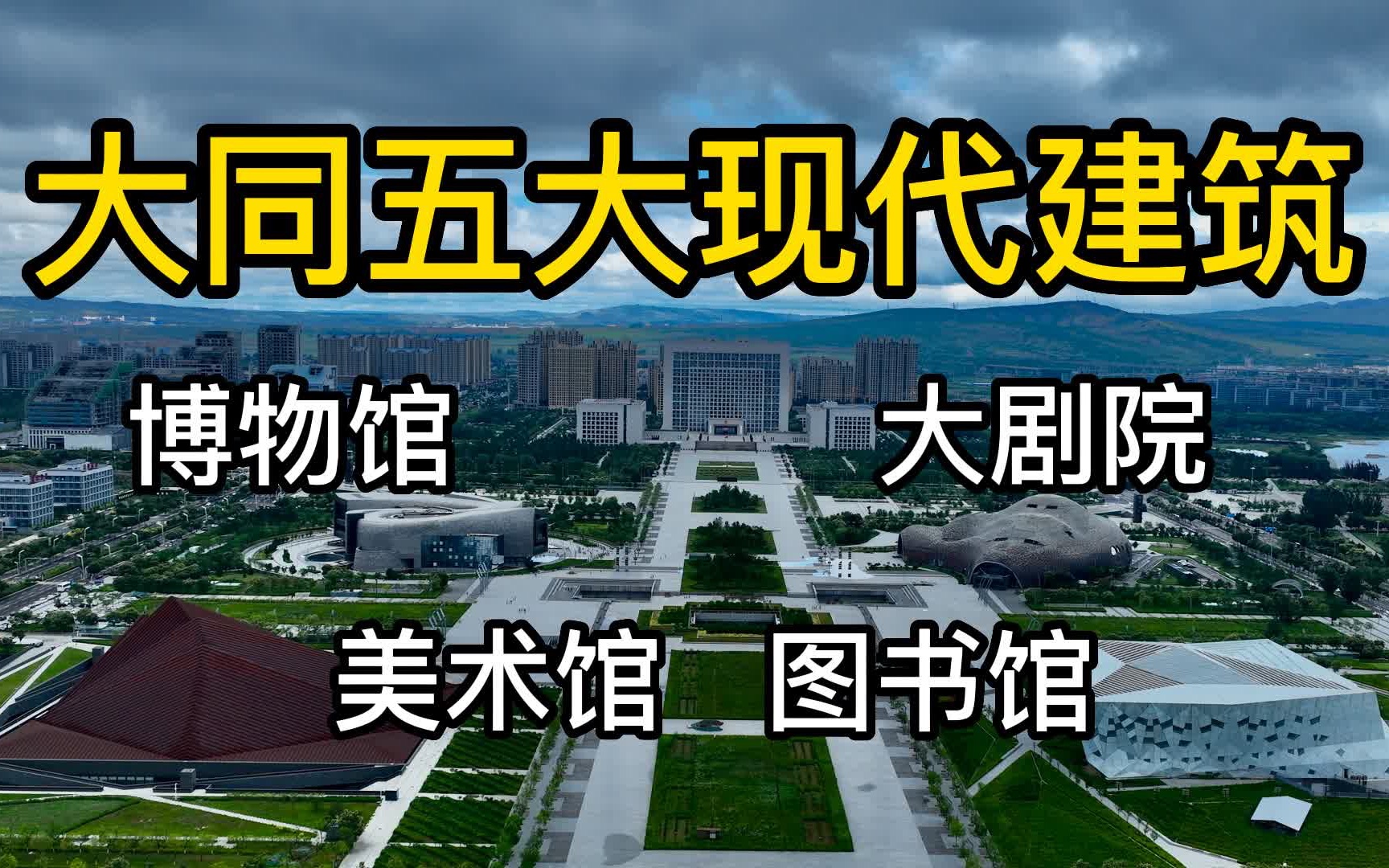 大同五大现代建筑

博物馆 大剧院

美术馆 图书馆